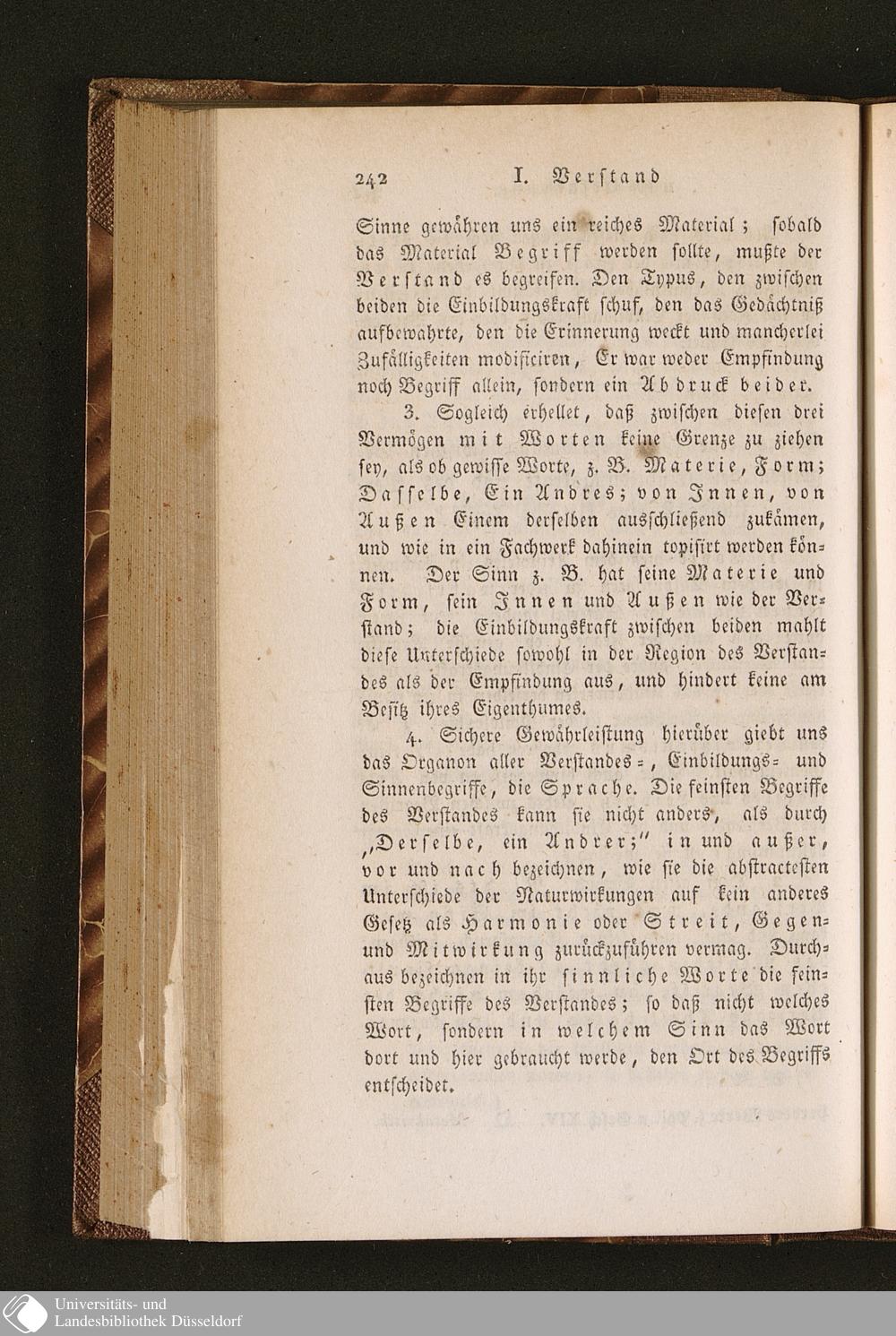 242 I. Verstand

Sinne gewähren uns ein reiches Material; sobald das Material Begriff werden sollte, mußte der Verstand es begreifen. Den Typus, den zwischen beiden die Einbildungskraft schuf, den das Gedächtniß aufbewahrte, den die Erinnerung weckt und mancherlei Zufälligkeiten modificiren, Er war weder Empfindung noch Begriff allein, sondern ein Abdruck beider.

3. Sogleich erhellet, daß zwischen diesen drei Vermögen mit Worten keine Grenze zu ziehen sey, als ob gewisse Worte, z. B. Materie, Form; Dasselbe, Ein Andres; von Innen, von Außen Einem derselben ausschließend zukämen, und wie in ein Fachwerk dahinein topisirt werden können. Der Sinn z. B. hat seine Materie und Form, sein Innen und Außen wie der Verstand; die Einbildungskraft zwischen beiden mahlt diese Unterschiede sowohl in der Region des Verstandes als der Empfindung aus, und hindert keine am Besitz ihres Eigenthumes.

4. Sichere Gewährleistung hierüber giebt uns das Organon aller Verstandes-, Einbildungs- und Sinnenbegriffe, die Sprache. Die feinsten Begriffe des Verstandes kann sie nicht anders, als durch „Derselbe, ein Andrer;" in und außer, vor und nach bezeichnen, wie sie die abstractesten Unterschiede der Naturwirkungen auf kein anderes Gesetz als Harmonie oder Streit, Gegen- und Mitwirkung zurückzuführen vermag. Durchaus bezeichnen in ihr sinnliche Worte die feinsten Begriffe des Verstandes; so daß nicht welches Wort, sondern in welchem Sinn das Wort dort und hier gebraucht werde, den Ort des Begriffs entscheidet.

Universitäts- und
Landesbibliothek Düsseldorf